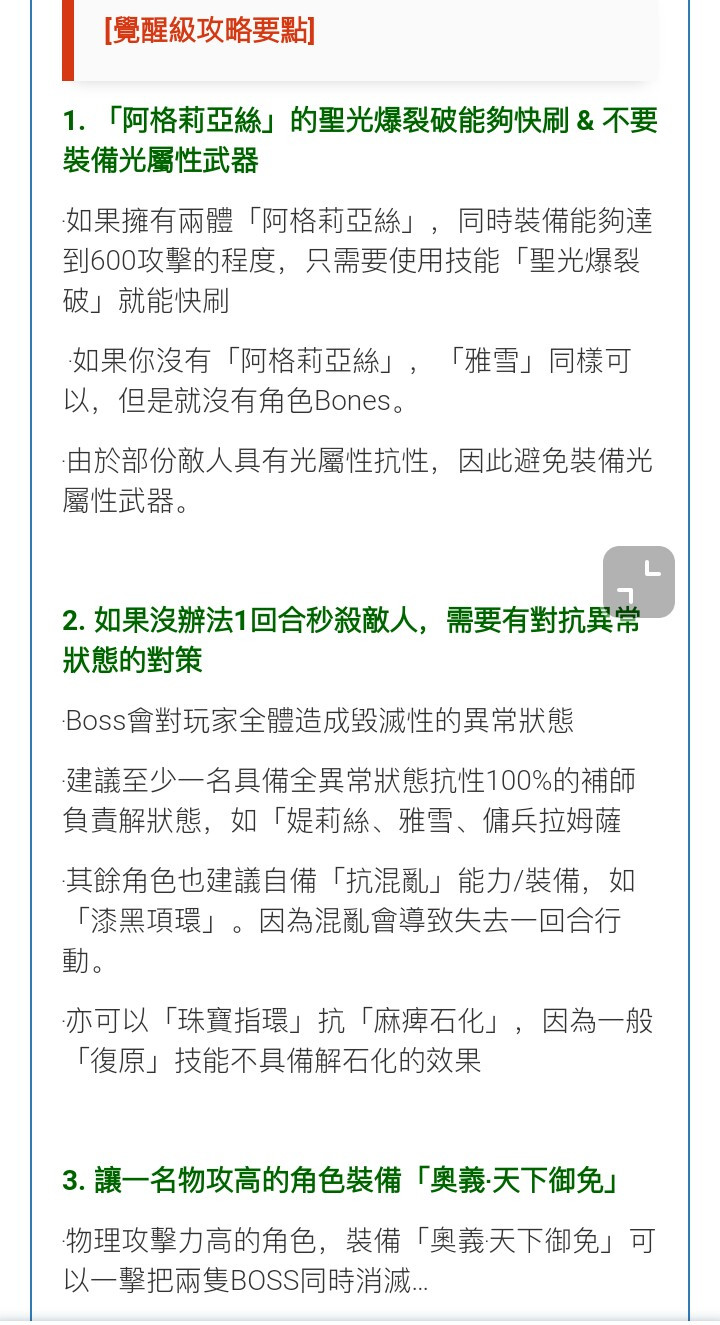 [覺醒級攻略要點]

1. 「阿格莉亞絲」的聖光爆裂破能夠快刷 & 不要裝備光屬性武器

·如果擁有兩體「阿格莉亞絲」，同時裝備能夠達到600攻擊的程度，只需要使用技能「聖光爆裂破」就能快刷

·如果你沒有「阿格莉亞絲」，「雅雪」同樣可以，但是就沒有角色Bones。

·由於部份敵人具有光屬性抗性，因此避免裝備光屬性武器。

2. 如果沒辦法1回合秒殺敵人，需要有對抗異常狀態的對策

·Boss會對玩家全體造成毀滅性的異常狀態

·建議至少一名具備全異常狀態抗性100%的補師負責解狀態，如「媞莉絲、雅雪、傭兵拉姆薩

·其餘角色也建議自備「抗混亂」能力/裝備，如「漆黑項環」。因為混亂會導致失去一回合行動。

·亦可以「珠寶指環」抗「麻痺石化」，因為一般「復原」技能不具備解石化的效果

3. 讓一名物攻高的角色裝備「奧義·天下御免」

·物理攻擊力高的角色，裝備「奧義·天下御免」可以一擊把兩隻BOSS同時消滅...